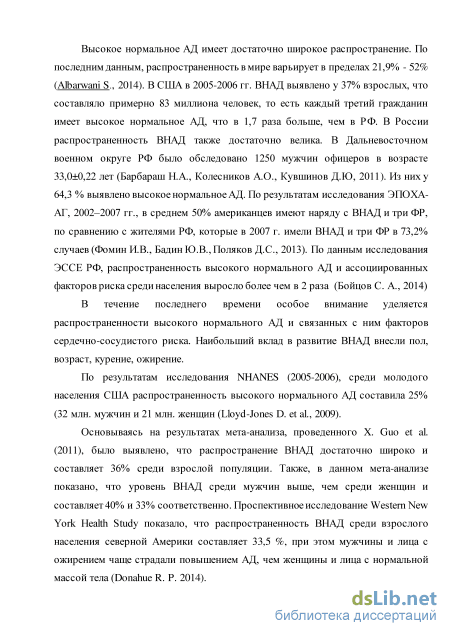 Высокое нормальное АД имеет достаточно широкое распространение. По последним данным, распространенность в мире варьирует в пределах 21,9% - 52% (Albarwani S., 2014). В США в 2005-2006 гг. ВНАД выявлено у 37% взрослых, что составляло примерно 83 миллиона человек, то есть каждый третий гражданин имеет высокое нормальное АД, что в 1,7 раза больше, чем в РФ. В России распространенность ВНАД также достаточно велика. В Дальневосточном военном округе РФ было обследовано 1250 мужчин офицеров в возрасте 33,0±0,22 лет (Барбараш Н.А., Колесников А.О., Кувшинов Д.Ю, 2011). Из них у 64,3 % выявлено высокое нормальное АД. По результатам исследования ЭПОХА-АГ, 2002–2007 гг., в среднем 50% американцев имеют наряду с ВНАД и три ФР, по сравнению с жителями РФ, которые в 2007 г. имели ВНАД и три ФР в 73,2% случаев (Фомин И.В., Бадин Ю.В., Поляков Д.С., 2013). По данным исследования ЭССЕ РФ, распространенность высокого нормального АД и ассоциированных факторов риска среди населения выросло более чем в 2 раза (Бойцов С. А., 2014)

В течение последнего времени особое внимание уделяется распространенности высокого нормального АД и связанных с ним факторов сердечно-сосудистого риска. Наибольший вклад в развитие ВНАД внесли пол, возраст, курение, ожирение.

По результатам исследования NHANES (2005-2006), среди молодого населения США распространенность высокого нормального АД составила 25% (32 млн. мужчин и 21 млн. женщин (Lloyd-Jones D. et al., 2009).

Основываясь на результатах мета-анализа, проведенного X. Guo et al. (2011), было выявлено, что распространение ВНАД достаточно широко и составляет 36% среди взрослой популяции. Также, в данном мета-анализе показано, что уровень ВНАД среди мужчин выше, чем среди женщин и составляет 40% и 33% соответственно. Проспективное исследование Western New York Health Study показало, что распространенность ВНАД среди взрослого населения северной Америки составляет 33,5 %, при этом мужчины и лица с ожирением чаще страдали повышением АД, чем женщины и лица с нормальной массой тела (Donahue R. P. 2014).

dsLib.net
библиотека диссертаций